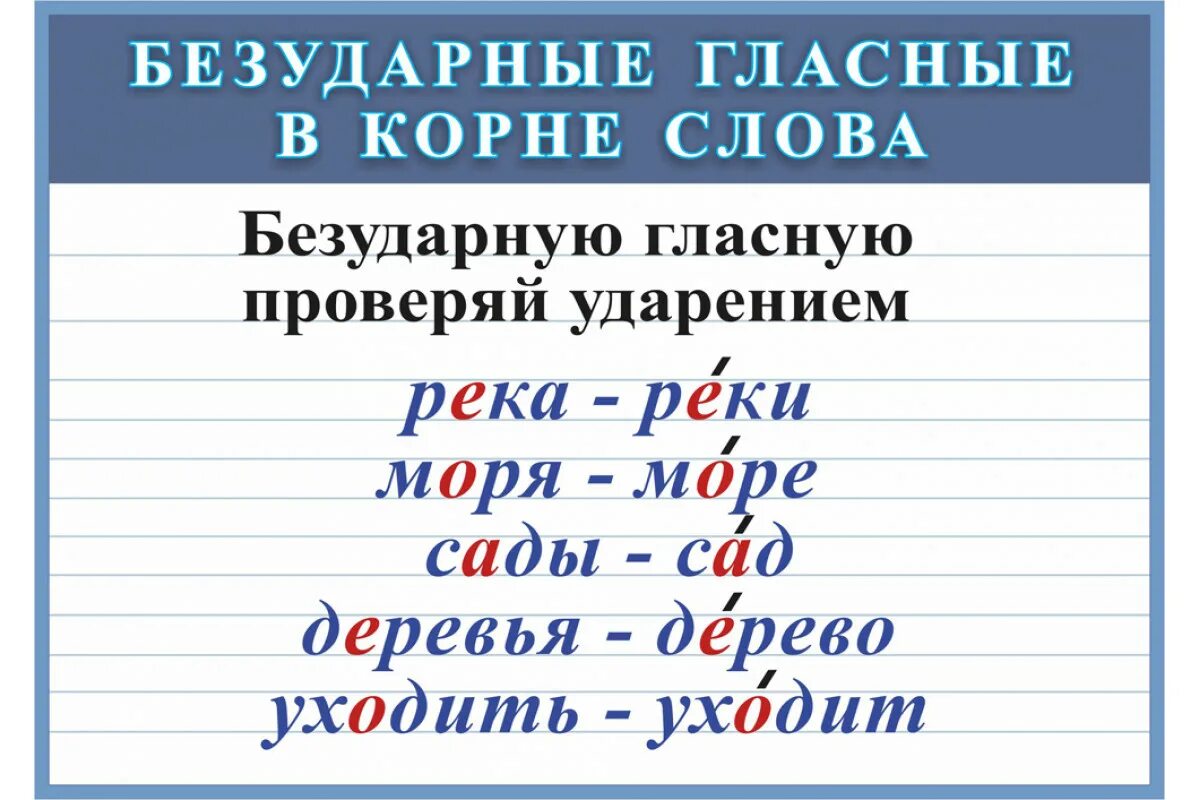 БЕЗУДАРНЫЕ ГЛАСНЫЕ В КОРНЕ СЛОВА

Безударную гласную проверяй ударением

река - ре́ки
моря - мо́ре
сады - са́д
деревья - де́рево
уходить - ухо́дит